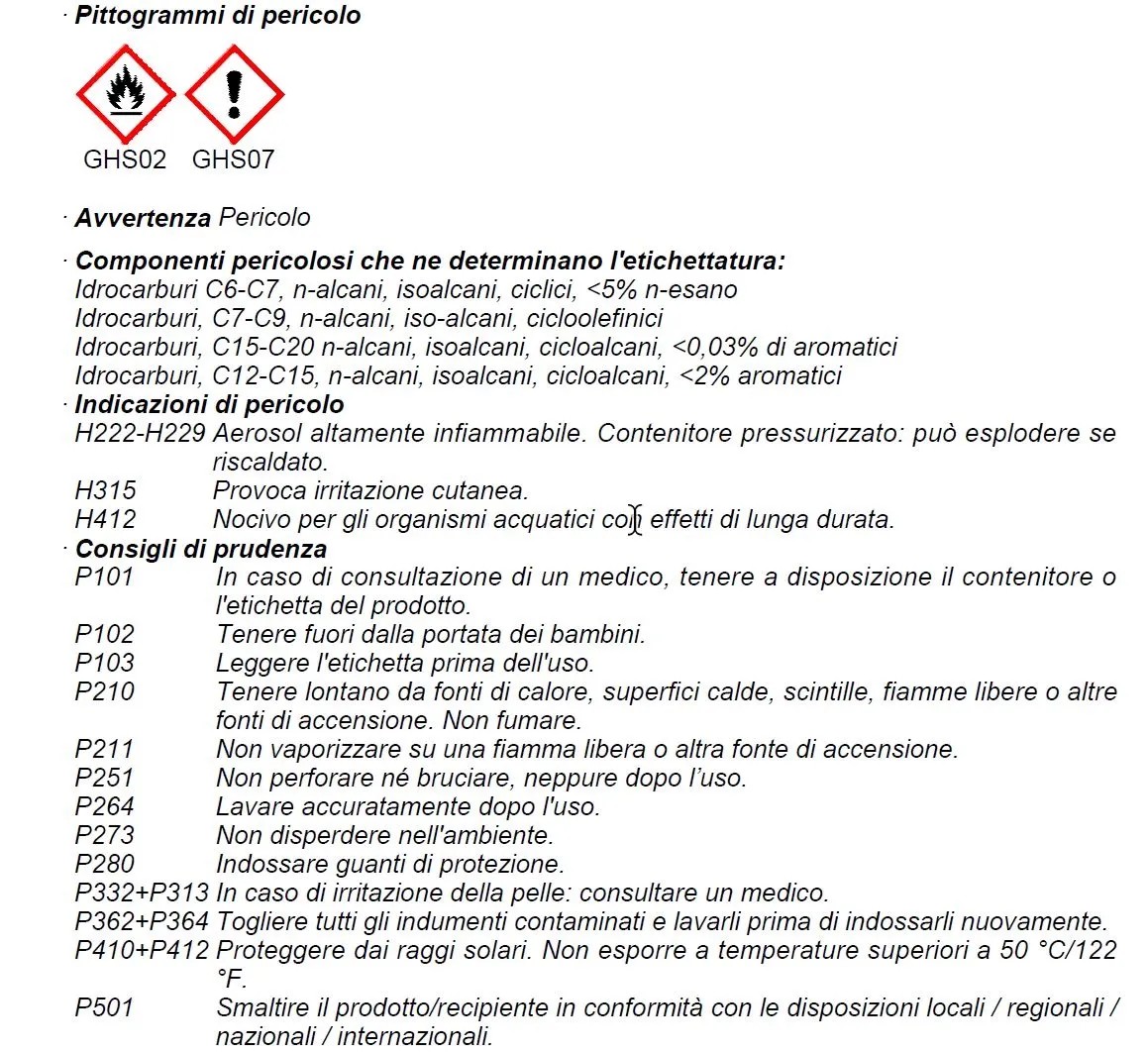 · Pittogrammi di pericolo

GHS02 GHS07

· Avvertenza Pericolo

· Componenti pericolosi che ne determinano l'etichettatura:
Idrocarburi C6-C7, n-alcani, isoalcani, ciclici, <5% n-esano
Idrocarburi, C7-C9, n-alcani, iso-alcani, cicloolefinici
Idrocarburi, C15-C20 n-alcani, isoalcani, cicloalcani, <0,03% di aromatici
Idrocarburi, C12-C15, n-alcani, isoalcani, cicloalcani, <2% aromatici
· Indicazioni di pericolo
H222-H229 Aerosol altamente infiammabile. Contenitore pressurizzato: può esplodere se riscaldato.
H315 Provoca irritazione cutanea.
H412 Nocivo per gli organismi acquatici con effetti di lunga durata.
· Consigli di prudenza
P101 In caso di consultazione di un medico, tenere a disposizione il contenitore o l'etichetta del prodotto.
P102 Tenere fuori dalla portata dei bambini.
P103 Leggere l'etichetta prima dell'uso.
P210 Tenere lontano da fonti di calore, superfici calde, scintille, fiamme libere o altre fonti di accensione. Non fumare.
P211 Non vaporizzare su una fiamma libera o altra fonte di accensione.
P251 Non perforare né bruciare, neppure dopo l'uso.
P264 Lavare accuratamente dopo l'uso.
P273 Non disperdere nell'ambiente.
P280 Indossare guanti di protezione.
P332+P313 In caso di irritazione della pelle: consultare un medico.
P362+P364 Togliere tutti gli indumenti contaminati e lavarli prima di indossarli nuovamente.
P410+P412 Proteggere dai raggi solari. Non esporre a temperature superiori a 50 °C/122 °F.
P501 Smaltire il prodotto/recipiente in conformità con le disposizioni locali / regionali / nazionali / internazionali.